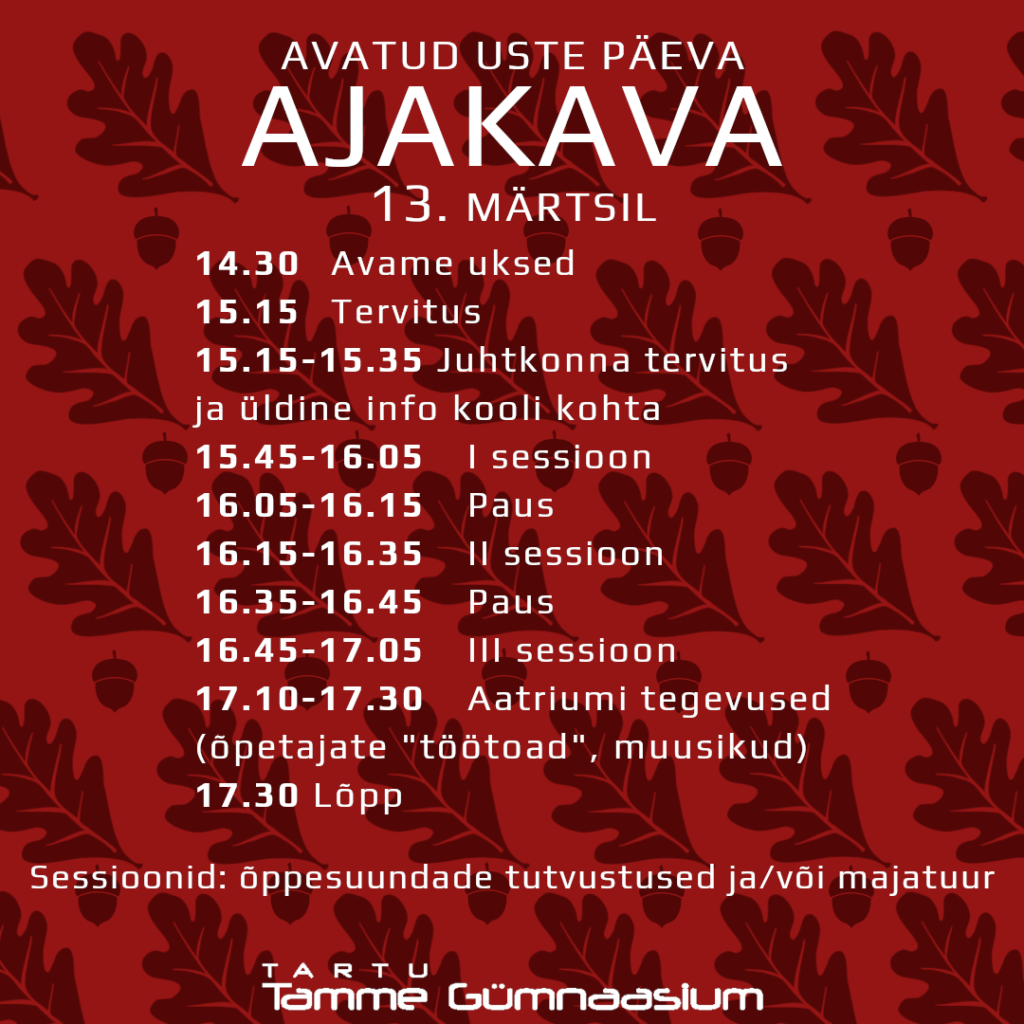 AVATUD USTE PÄEVA
AJAKAVA
13. MÄRTSIL

14.30 Avame uksed
15.15 Tervitus
15.15-15.35 Juhtkonna tervitus ja üldine info kooli kohta
15.45-16.05 I sessioon
16.05-16.15 Paus
16.15-16.35 II sessioon
16.35-16.45 Paus
16.45-17.05 III sessioon
17.10-17.30 Aatriumi tegevused (õpetajate "töötoad", muusikud)
17.30 Lõpp

Sessioonid: õppesuundade tutvustused ja/või majatuur

TARTU
Tamme Gümnaasium